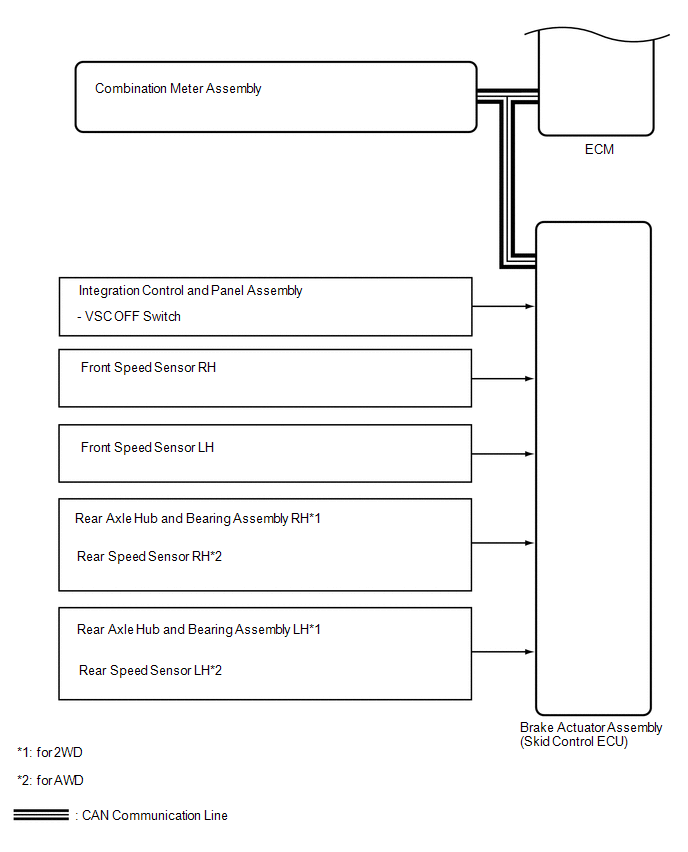 Combination Meter Assembly

ECM

Integration Control and Panel Assembly

- VSC OFF Switch

Front Speed Sensor RH

Front Speed Sensor LH

Rear Axle Hub and Bearing Assembly RH*1

Rear Speed Sensor RH*2

Rear Axle Hub and Bearing Assembly LH*1

Rear Speed Sensor LH*2

Brake Actuator Assembly (Skid Control ECU)

*1: for 2WD

*2: for AWD

: CAN Communication Line